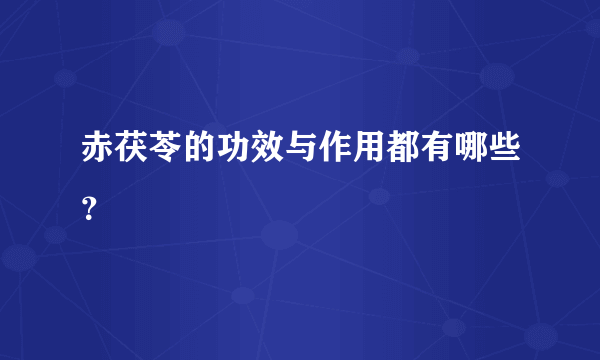 赤茯苓的功效与作用都有哪些？